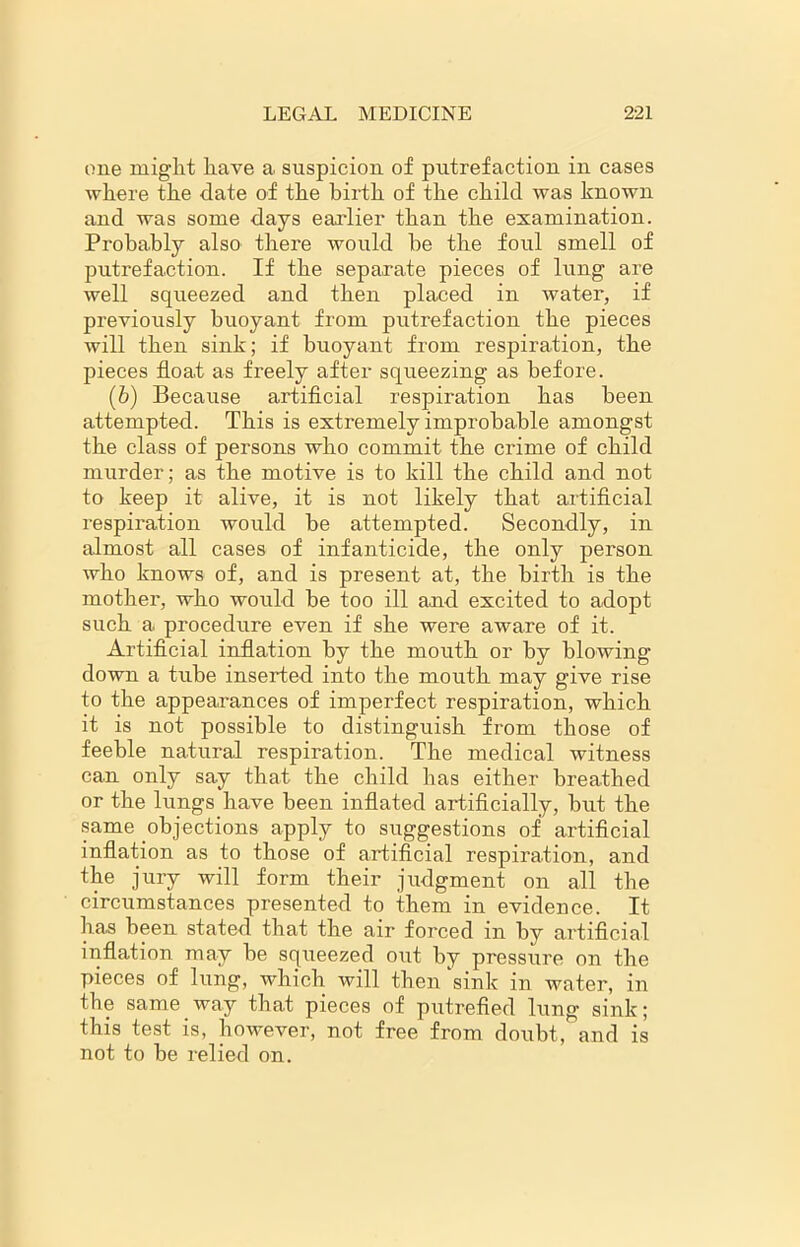 LEGAL MEDICINE 221

one might have a suspicion of putrefaction in cases where the date of the birth of the child was known and was some days earlier than the examination. Probably also there would be the foul smell of putrefaction. If the separate pieces of lung are well squeezed and then placed in water, if previously buoyant from putrefaction the pieces will then sink; if buoyant from respiration, the pieces float as freely after squeezing as before.

(b) Because artificial respiration has been attempted. This is extremely improbable amongst the class of persons who commit the crime of child murder; as the motive is to kill the child and not to keep it alive, it is not likely that artificial respiration would be attempted. Secondly, in almost all cases of infanticide, the only person who knows of, and is present at, the birth is the mother, who would be too ill and excited to adopt such a procedure even if she were aware of it.

Artificial inflation by the mouth or by blowing down a tube inserted into the mouth may give rise to the appearances of imperfect respiration, which it is not possible to distinguish from those of feeble natural respiration. The medical witness can only say that the child has either breathed or the lungs have been inflated artificially, but the same objections apply to suggestions of artificial inflation as to those of artificial respiration, and the jury will form their judgment on all the circumstances presented to them in evidence. It has been stated that the air forced in by artificial inflation may be squeezed out by pressure on the pieces of lung, which will then sink in water, in the same way that pieces of putrefied lung sink; this test is, however, not free from doubt, and is not to be relied on.